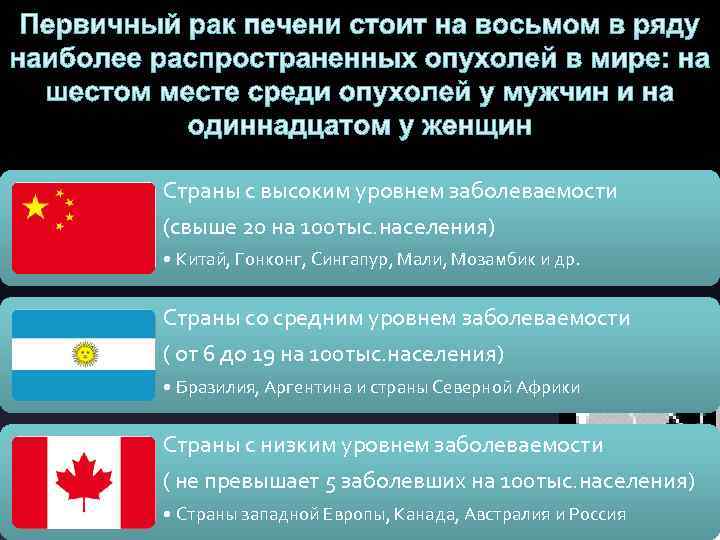 Первичный рак печени стоит на восьмом в ряду наиболее распространенных опухолей в мире: на шестом месте среди опухолей у мужчин и на одиннадцатом у женщин

Страны с высоким уровнем заболеваемости
(свыше 20 на 100тыс. населения)
• Китай, Гонконг, Сингапур, Мали, Мозамбик и др.

Страны со средним уровнем заболеваемости
( от 6 до 19 на 100тыс.населения)
• Бразилия, Аргентина и страны Северной Африки

Страны с низким уровнем заболеваемости
( не превышает 5 заболевших на 100тыс. населения)
• Страны западной Европы, Канада, Австралия и Россия